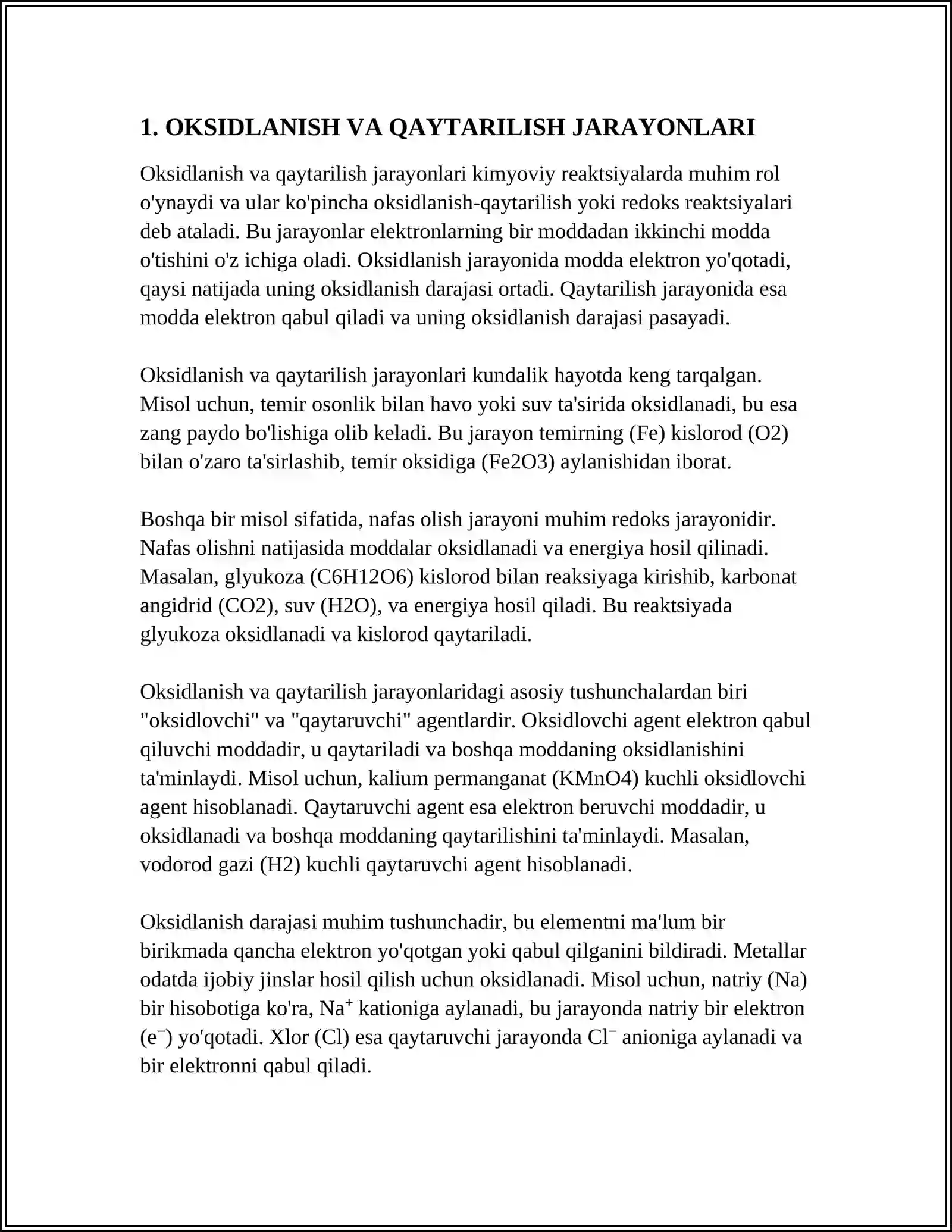 1. OKSIDLANISH VA QAYTARILISH JARAYONLARI

Oksidlanish va qaytarilish jarayonlari kimyoviy reaktsiyalarda muhim rol o'ynaydi va ular ko'pincha oksidlanish-qaytarilish yoki redoks reaktsiyalari deb ataladi. Bu jarayonlar elektronlarning bir moddadan ikkinchi modda o'tishini o'z ichiga oladi. Oksidlanish jarayonida modda elektron yo'qotadi, qaysi natijada uning oksidlanish darajasi ortadi. Qaytarilish jarayonida esa modda elektron qabul qiladi va uning oksidlanish darajasi pasayadi.

Oksidlanish va qaytarilish jarayonlari kundalik hayotda keng tarqalgan. Misol uchun, temir osonlik bilan havo yoki suv ta'sirida oksidlanadi, bu esa zang paydo bo'lishiga olib keladi. Bu jarayon temirning (Fe) kislorod (O2) bilan o'zaro ta'sirlashib, temir oksidiga (Fe2O3) aylanishidan iborat.

Boshqa bir misol sifatida, nafas olish jarayoni muhim redoks jarayonidir. Nafas olishni natijasida moddalar oksidlanadi va energiya hosil qilinadi. Masalan, glyukoza (C6H12O6) kislorod bilan reaksiyaga kirishib, karbonat angidrid (CO2), suv (H2O), va energiya hosil qiladi. Bu reaktsiyada glyukoza oksidlanadi va kislorod qaytariladi.

Oksidlanish va qaytarilish jarayonlaridagi asosiy tushunchalardan biri "oksidlovchi" va "qaytaruvchi" agentlardir. Oksidlovchi agent elektron qabul qiluvchi moddadir, u qaytariladi va boshqa moddaning oksidlanishini ta'minlaydi. Misol uchun, kalium permanganat (KMnO4) kuchli oksidlovchi agent hisoblanadi. Qaytaruvchi agent esa elektron beruvchi moddadir, u oksidlanadi va boshqa moddaning qaytarilishini ta'minlaydi. Masalan, vodorod gazi (H2) kuchli qaytaruvchi agent hisoblanadi.

Oksidlanish darajasi muhim tushunchadir, bu elementni ma'lum bir birikmada qancha elektron yo'qotgan yoki qabul qilganini bildiradi. Metallar odatda ijobiy jinslar hosil qilish uchun oksidlanadi. Misol uchun, natriy (Na) bir hisobotiga ko'ra, $Na^+$ kationiga aylanadi, bu jarayonda natriy bir elektron ($e^-$) yo'qotadi. Xlor (Cl) esa qaytaruvchi jarayonda $Cl^-$ anioniga aylanadi va bir elektronni qabul qiladi.